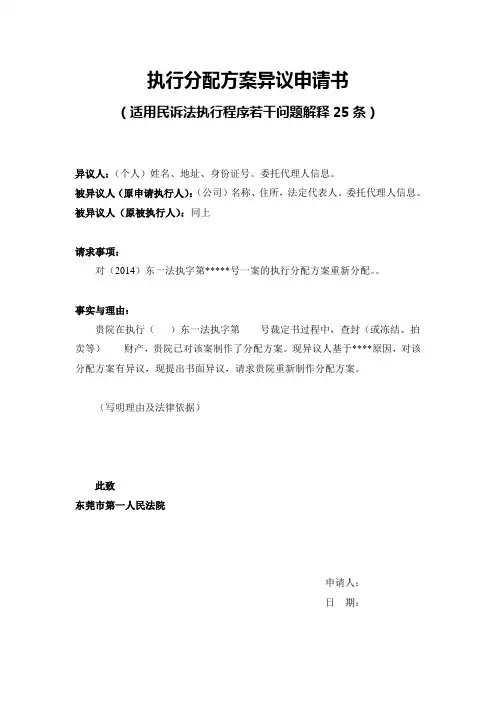 执行分配方案异议申请书

（适用民诉法执行程序若干问题解释 25 条）

异议人：（个人）姓名、地址、身份证号。委托代理人信息。
被异议人（原申请执行人）：（公司）名称、住所，法定代表人，委托代理人信息。
被异议人（原被执行人）：同上

请求事项：
对（2014）东一法执字第*****号一案的执行分配方案重新分配。。

事实与理由：
贵院在执行（　）东一法执字第　　号裁定书过程中，查封（或冻结、拍卖等）　财产，贵院已对该案制作了分配方案。现异议人基于****原因，对该分配方案有异议，现提出书面异议，请求贵院重新制作分配方案。

（写明理由及法律依据）

此致
东莞市第一人民法院

申请人：
日　期：